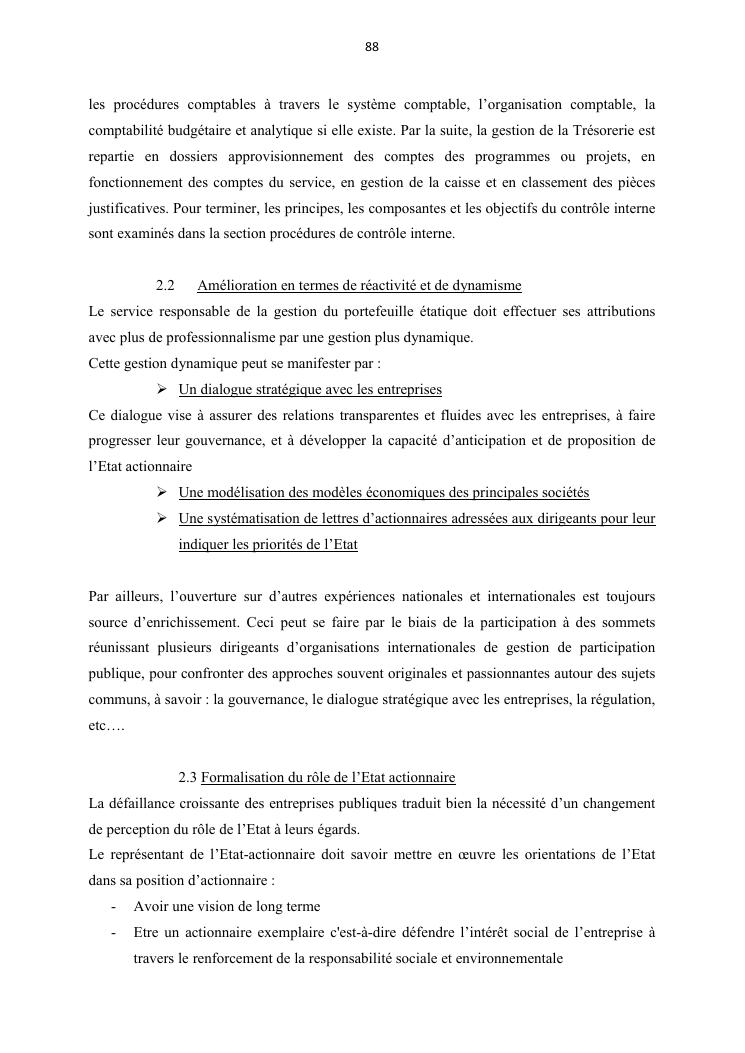 88

les procédures comptables à travers le système comptable, l'organisation comptable, la comptabilité budgétaire et analytique si elle existe. Par la suite, la gestion de la Trésorerie est repartie en dossiers approvisionnement des comptes des programmes ou projets, en fonctionnement des comptes du service, en gestion de la caisse et en classement des pièces justificatives. Pour terminer, les principes, les composantes et les objectifs du contrôle interne sont examinés dans la section procédures de contrôle interne.

2.2 Amélioration en termes de réactivité et de dynamisme

Le service responsable de la gestion du portefeuille étatique doit effectuer ses attributions avec plus de professionnalisme par une gestion plus dynamique.

Cette gestion dynamique peut se manifester par :

➢ Un dialogue stratégique avec les entreprises

Ce dialogue vise à assurer des relations transparentes et fluides avec les entreprises, à faire progresser leur gouvernance, et à développer la capacité d'anticipation et de proposition de l'Etat actionnaire

➢ Une modélisation des modèles économiques des principales sociétés

➢ Une systématisation de lettres d'actionnaires adressées aux dirigeants pour leur indiquer les priorités de l'Etat

Par ailleurs, l'ouverture sur d'autres expériences nationales et internationales est toujours source d'enrichissement. Ceci peut se faire par le biais de la participation à des sommets réunissant plusieurs dirigeants d'organisations internationales de gestion de participation publique, pour confronter des approches souvent originales et passionnantes autour des sujets communs, à savoir : la gouvernance, le dialogue stratégique avec les entreprises, la régulation, etc….

2.3 Formalisation du rôle de l'Etat actionnaire

La défaillance croissante des entreprises publiques traduit bien la nécessité d'un changement de perception du rôle de l'Etat à leurs égards.

Le représentant de l'Etat-actionnaire doit savoir mettre en œuvre les orientations de l'Etat dans sa position d'actionnaire :

- Avoir une vision de long terme
- Etre un actionnaire exemplaire c'est-à-dire défendre l'intérêt social de l'entreprise à travers le renforcement de la responsabilité sociale et environnementale